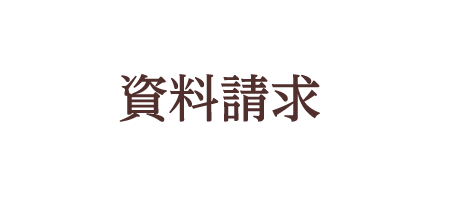 資料請求